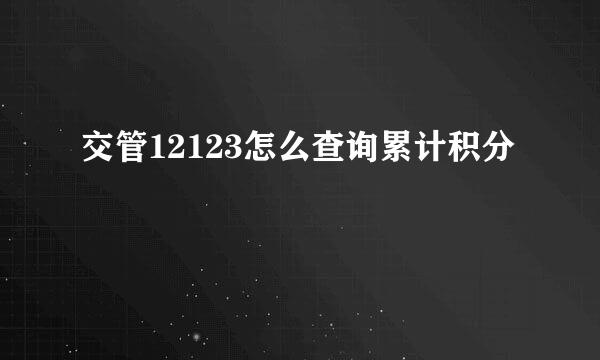 交管12123怎么查询累计积分